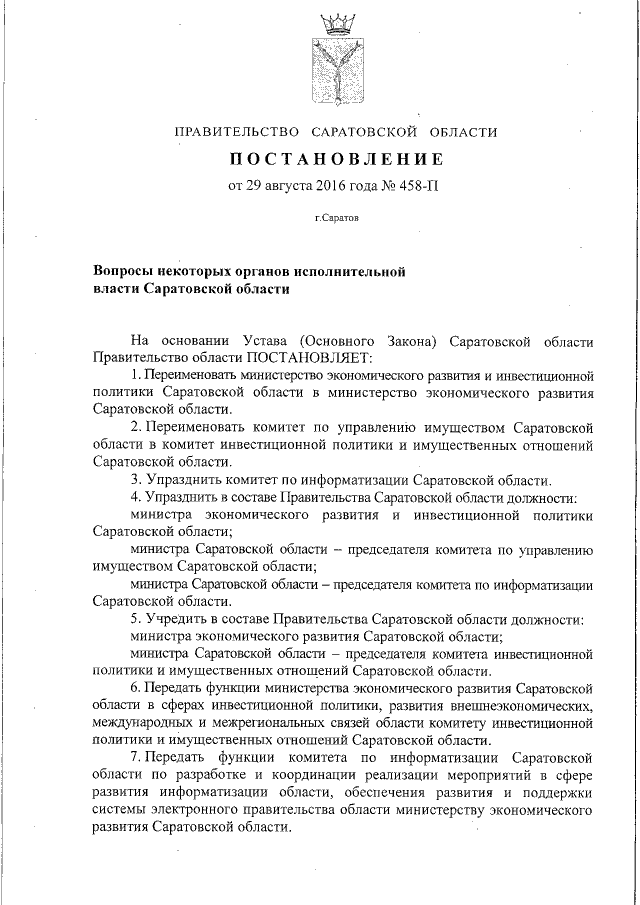 ПРАВИТЕЛЬСТВО САРАТОВСКОЙ ОБЛАСТИ

ПОСТАНОВЛЕНИЕ

от 29 августа 2016 года № 458-П

г.Саратов

Вопросы некоторых органов исполнительной власти Саратовской области

На основании Устава (Основного Закона) Саратовской области Правительство области ПОСТАНОВЛЯЕТ:

1. Переименовать министерство экономического развития и инвестиционной политики Саратовской области в министерство экономического развития Саратовской области.

2. Переименовать комитет по управлению имуществом Саратовской области в комитет инвестиционной политики и имущественных отношений Саратовской области.

3. Упразднить комитет по информатизации Саратовской области.

4. Упразднить в составе Правительства Саратовской области должности:

министра экономического развития и инвестиционной политики Саратовской области;

министра Саратовской области – председателя комитета по управлению имуществом Саратовской области;

министра Саратовской области – председателя комитета по информатизации Саратовской области.

5. Учредить в составе Правительства Саратовской области должности:

министра экономического развития Саратовской области;

министра Саратовской области – председателя комитета инвестиционной политики и имущественных отношений Саратовской области.

6. Передать функции министерства экономического развития Саратовской области в сферах инвестиционной политики, развития внешнеэкономических, международных и межрегиональных связей области комитету инвестиционной политики и имущественных отношений Саратовской области.

7. Передать функции комитета по информатизации Саратовской области по разработке и координации реализации мероприятий в сфере развития информатизации области, обеспечения развития и поддержки системы электронного правительства области министерству экономического развития Саратовской области.